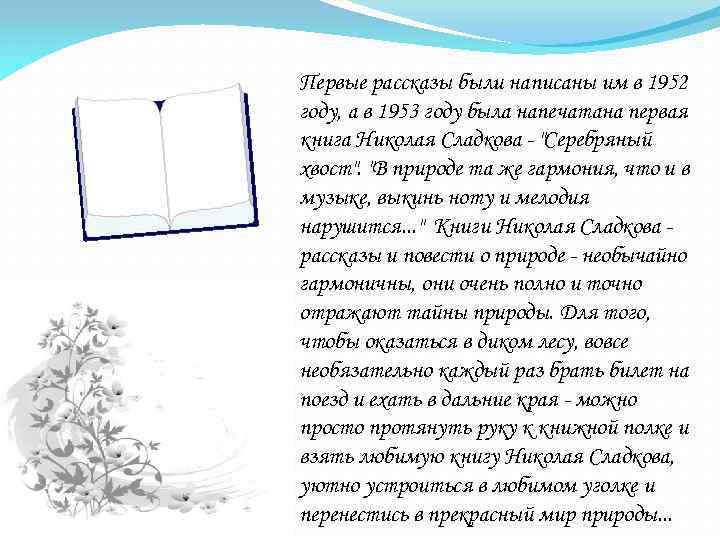 Первые рассказы были написаны им в 1952 году, а в 1953 году была напечатана первая книга Николая Сладкова - "Серебряный хвост". "В природе та же гармония, что и в музыке, выкинь ноту и мелодия нарушится..." Книги Николая Сладкова - рассказы и повести о природе - необычайно гармоничны, они очень полно и точно отражают тайны природы. Для того, чтобы оказаться в диком лесу, вовсе необязательно каждый раз брать билет на поезд и ехать в дальние края - можно просто протянуть руку к книжной полке и взять любимую книгу Николая Сладкова, уютно устроиться в любимом уголке и перенестись в прекрасный мир природы...